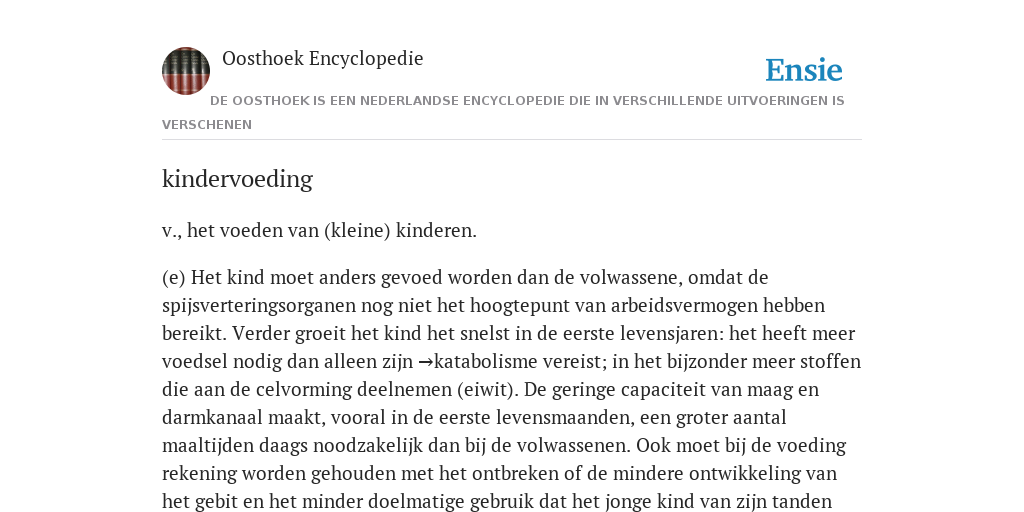 Oosthoek Encyclopedie

Ensie

DE OOSTHOEK IS EEN NEDERLANDSE ENCYCLOPEDIE DIE IN VERSCHILLENDE UITVOERINGEN IS VERSCHENEN

kindervoeding

v., het voeden van (kleine) kinderen.

(e) Het kind moet anders gevoed worden dan de volwassene, omdat de spijsverteringsorganen nog niet het hoogtepunt van arbeidsvermogen hebben bereikt. Verder groeit het kind het snelst in de eerste levensjaren: het heeft meer voedsel nodig dan alleen zijn →katabolisme vereist; in het bijzonder meer stoffen die aan de celvorming deelnemen (eiwit). De geringe capaciteit van maag en darmkanaal maakt, vooral in de eerste levensmaanden, een groter aantal maaltijden daags noodzakelijk dan bij de volwassenen. Ook moet bij de voeding rekening worden gehouden met het ontbreken of de mindere ontwikkeling van het gebit en het minder doelmatige gebruik dat het jonge kind van zijn tanden